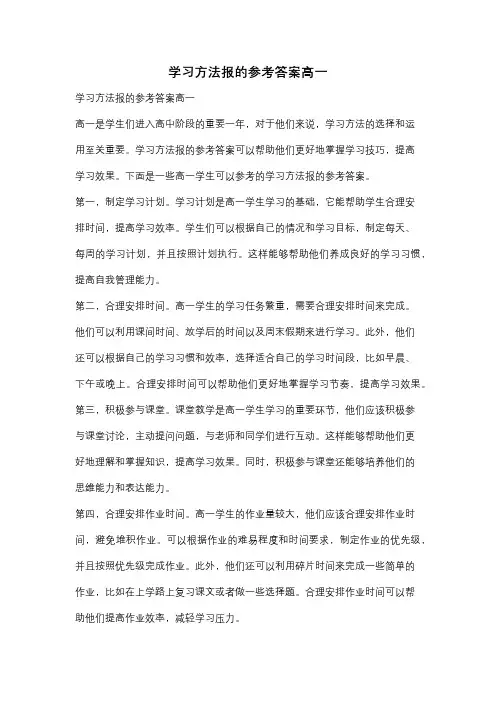 学习方法报的参考答案高一

学习方法报的参考答案高一

高一是学生们进入高中阶段的重要一年，对于他们来说，学习方法的选择和运用至关重要。学习方法报的参考答案可以帮助他们更好地掌握学习技巧，提高学习效果。下面是一些高一学生可以参考的学习方法报的参考答案。

第一，制定学习计划。学习计划是高一学生学习的基础，它能帮助学生合理安排时间，提高学习效率。学生们可以根据自己的情况和学习目标，制定每天、每周的学习计划，并且按照计划执行。这样能够帮助他们养成良好的学习习惯，提高自我管理能力。

第二，合理安排时间。高一学生的学习任务繁重，需要合理安排时间来完成。他们可以利用课间时间、放学后的时间以及周末假期来进行学习。此外，他们还可以根据自己的学习习惯和效率，选择适合自己的学习时间段，比如早晨、下午或晚上。合理安排时间可以帮助他们更好地掌握学习节奏，提高学习效果。

第三，积极参与课堂。课堂教学是高一学生学习的重要环节，他们应该积极参与课堂讨论，主动提问问题，与老师和同学们进行互动。这样能够帮助他们更好地理解和掌握知识，提高学习效果。同时，积极参与课堂还能够培养他们的思维能力和表达能力。

第四，合理安排作业时间。高一学生的作业量较大，他们应该合理安排作业时间，避免堆积作业。可以根据作业的难易程度和时间要求，制定作业的优先级，并且按照优先级完成作业。此外，他们还可以利用碎片时间来完成一些简单的作业，比如在上学路上复习课文或者做一些选择题。合理安排作业时间可以帮助他们提高作业效率，减轻学习压力。